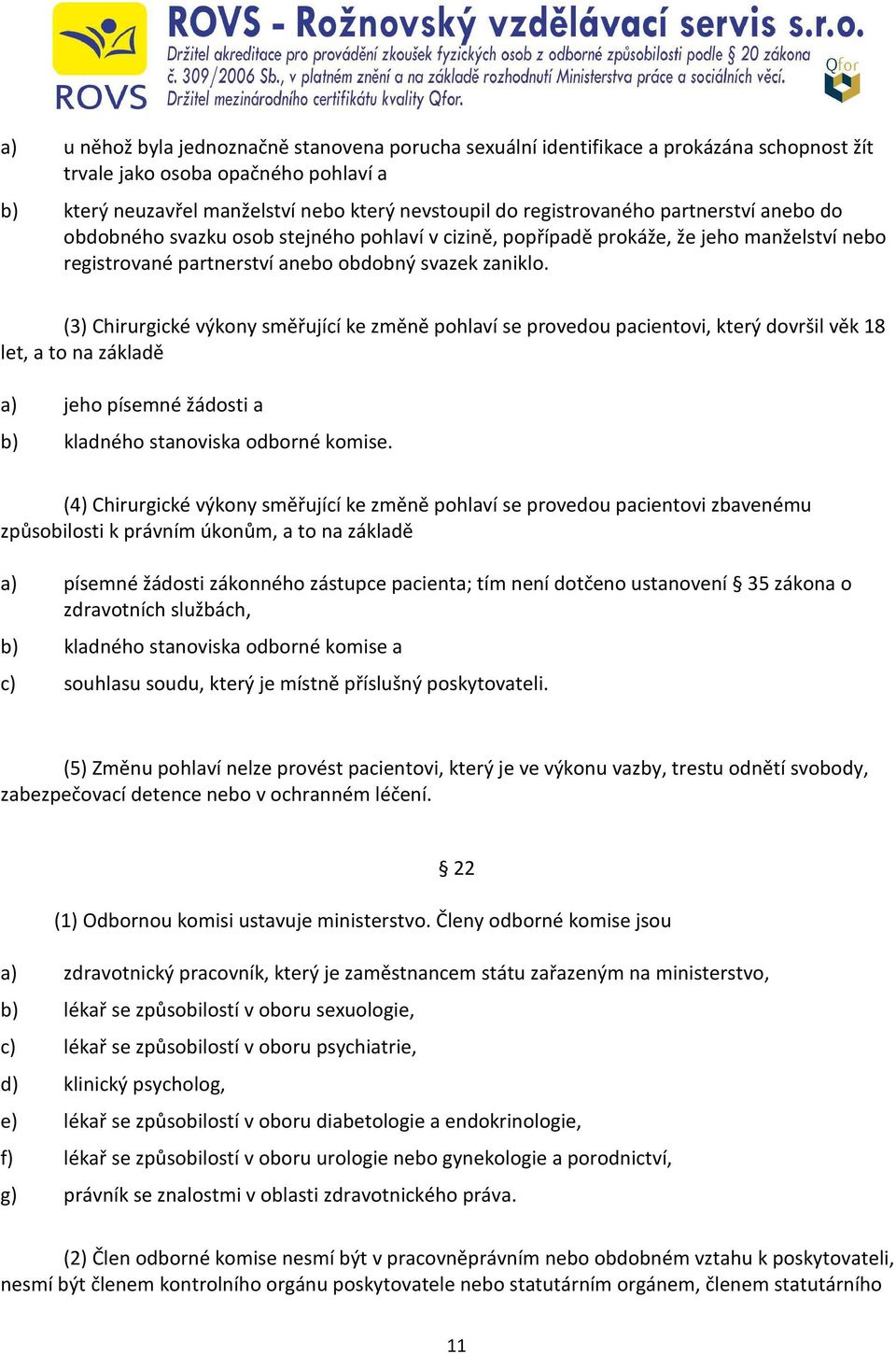 ROVS

ROVS - Rožnovský vzdělávací servis s.r.o.
Držitel akreditace pro provádění zkoušek fyzických osob z odborné způsobilosti podle § 20 zákona č. 309/2006 Sb., v platném znění a na základě rozhodnutí Ministerstva práce a sociálních věcí.
Držitel mezinárodního certifikátu kvality Qfor.

Qfor

a) u něhož byla jednoznačně stanovena porucha sexuální identifikace a prokázána schopnost žít trvale jako osoba opačného pohlaví a

b) který neuzavřel manželství nebo který nevstoupil do registrovaného partnerství anebo do obdobného svazku osob stejného pohlaví v cizině, popřípadě prokáže, že jeho manželství nebo registrované partnerství anebo obdobný svazek zaniklo.

(3) Chirurgické výkony směřující ke změně pohlaví se provedou pacientovi, který dovršil věk 18 let, a to na základě

a) jeho písemné žádosti a

b) kladného stanoviska odborné komise.

(4) Chirurgické výkony směřující ke změně pohlaví se provedou pacientovi zbavenému způsobilosti k právním úkonům, a to na základě

a) písemné žádosti zákonného zástupce pacienta; tím není dotčeno ustanovení § 35 zákona o zdravotních službách,

b) kladného stanoviska odborné komise a

c) souhlasu soudu, který je místně příslušný poskytovateli.

(5) Změnu pohlaví nelze provést pacientovi, který je ve výkonu vazby, trestu odnětí svobody, zabezpečovací detence nebo v ochranném léčení.

§ 22

(1) Odbornou komisi ustavuje ministerstvo. Členy odborné komise jsou

a) zdravotnický pracovník, který je zaměstnancem státu zařazeným na ministerstvo,

b) lékař se způsobilostí v oboru sexuologie,

c) lékař se způsobilostí v oboru psychiatrie,

d) klinický psycholog,

e) lékař se způsobilostí v oboru diabetologie a endokrinologie,

f) lékař se způsobilostí v oboru urologie nebo gynekologie a porodnictví,

g) právník se znalostmi v oblasti zdravotnického práva.

(2) Člen odborné komise nesmí být v pracovněprávním nebo obdobném vztahu k poskytovateli, nesmí být členem kontrolního orgánu poskytovatele nebo statutárním orgánem, členem statutárního

11